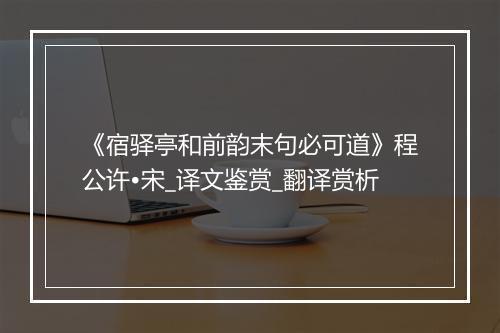 《宿驿亭和前韵末句必可道》程公许•宋_译文鉴赏_翻译赏析